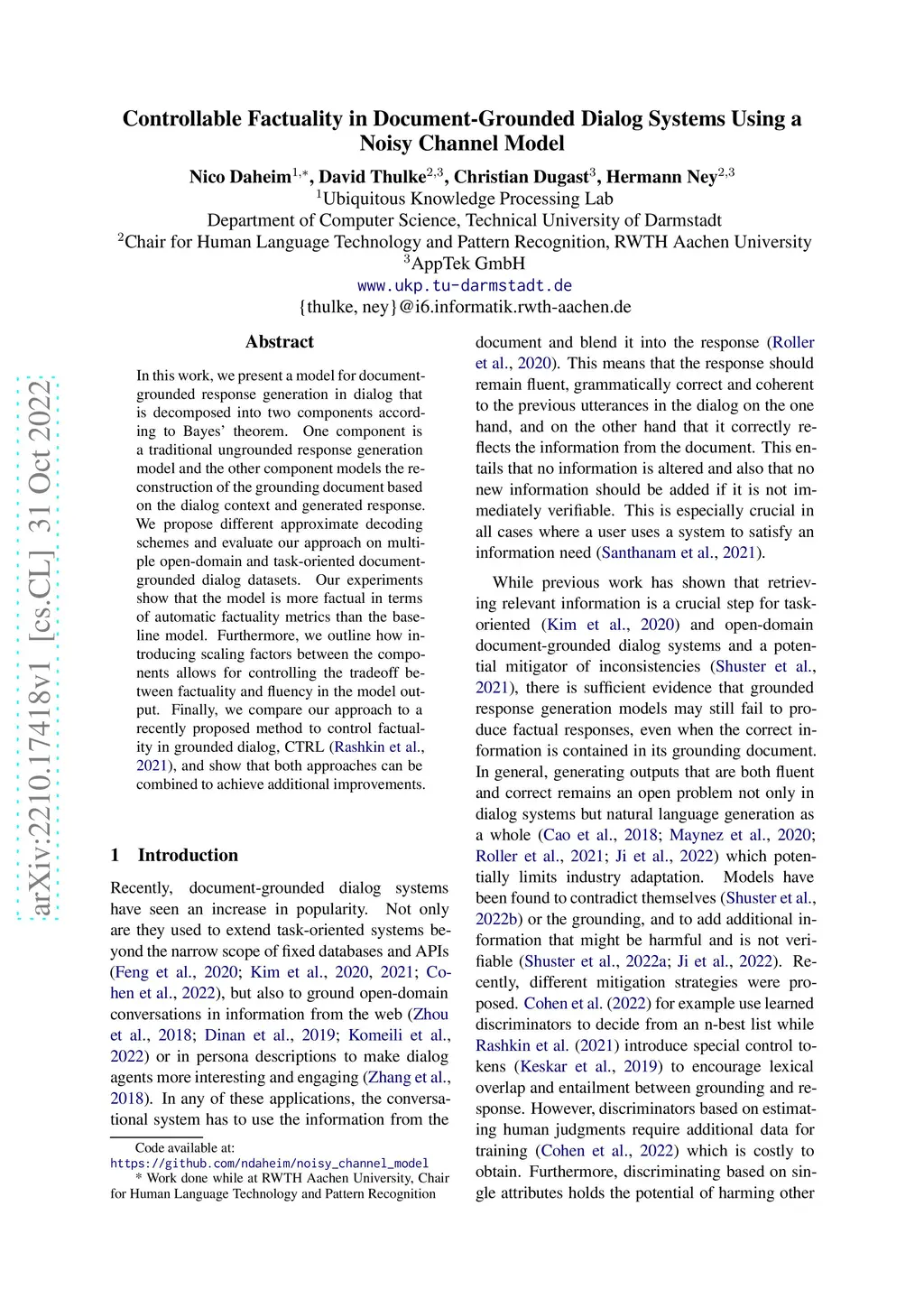 Controllable Factuality in Document-Grounded Dialog Systems Using a Noisy Channel Model

Nico Daheim$^{1,*}$, David Thulke$^{2,3}$, Christian Dugast$^{3}$, Hermann Ney$^{2,3}$
$^{1}$Ubiquitous Knowledge Processing Lab
Department of Computer Science, Technical University of Darmstadt
$^{2}$Chair for Human Language Technology and Pattern Recognition, RWTH Aachen University
$^{3}$AppTek GmbH
www.ukp.tu-darmstadt.de
{thulke, ney}@i6.informatik.rwth-aachen.de

arXiv:2210.17418v1 [cs.CL] 31 Oct 2022

Abstract

In this work, we present a model for document-grounded response generation in dialog that is decomposed into two components according to Bayes' theorem. One component is a traditional ungrounded response generation model and the other component models the reconstruction of the grounding document based on the dialog context and generated response. We propose different approximate decoding schemes and evaluate our approach on multiple open-domain and task-oriented document-grounded dialog datasets. Our experiments show that the model is more factual in terms of automatic factuality metrics than the baseline model. Furthermore, we outline how introducing scaling factors between the components allows for controlling the tradeoff between factuality and fluency in the model output. Finally, we compare our approach to a recently proposed method to control factuality in grounded dialog, CTRL (Rashkin et al., 2021), and show that both approaches can be combined to achieve additional improvements.

1 Introduction

Recently, document-grounded dialog systems have seen an increase in popularity. Not only are they used to extend task-oriented systems beyond the narrow scope of fixed databases and APIs (Feng et al., 2020; Kim et al., 2020, 2021; Cohen et al., 2022), but also to ground open-domain conversations in information from the web (Zhou et al., 2018; Dinan et al., 2019; Komeili et al., 2022) or in persona descriptions to make dialog agents more interesting and engaging (Zhang et al., 2018). In any of these applications, the conversational system has to use the information from the

Code available at: https://github.com/ndaheim/noisy_channel_model
* Work done while at RWTH Aachen University, Chair for Human Language Technology and Pattern Recognition

document and blend it into the response (Roller et al., 2020). This means that the response should remain fluent, grammatically correct and coherent to the previous utterances in the dialog on the one hand, and on the other hand that it correctly reflects the information from the document. This entails that no information is altered and also that no new information should be added if it is not immediately verifiable. This is especially crucial in all cases where a user uses a system to satisfy an information need (Santhanam et al., 2021).

While previous work has shown that retrieving relevant information is a crucial step for task-oriented (Kim et al., 2020) and open-domain document-grounded dialog systems and a potential mitigator of inconsistencies (Shuster et al., 2021), there is sufficient evidence that grounded response generation models may still fail to produce factual responses, even when the correct information is contained in its grounding document. In general, generating outputs that are both fluent and correct remains an open problem not only in dialog systems but natural language generation as a whole (Cao et al., 2018; Maynez et al., 2020; Roller et al., 2021; Ji et al., 2022) which potentially limits industry adaptation. Models have been found to contradict themselves (Shuster et al., 2022b) or the grounding, and to add additional information that might be harmful and is not verifiable (Shuster et al., 2022a; Ji et al., 2022). Recently, different mitigation strategies were proposed. Cohen et al. (2022) for example use learned discriminators to decide from an n-best list while Rashkin et al. (2021) introduce special control tokens (Keskar et al., 2019) to encourage lexical overlap and entailment between grounding and response. However, discriminators based on estimating human judgments require additional data for training (Cohen et al., 2022) which is costly to obtain. Furthermore, discriminating based on single attributes holds the potential of harming other